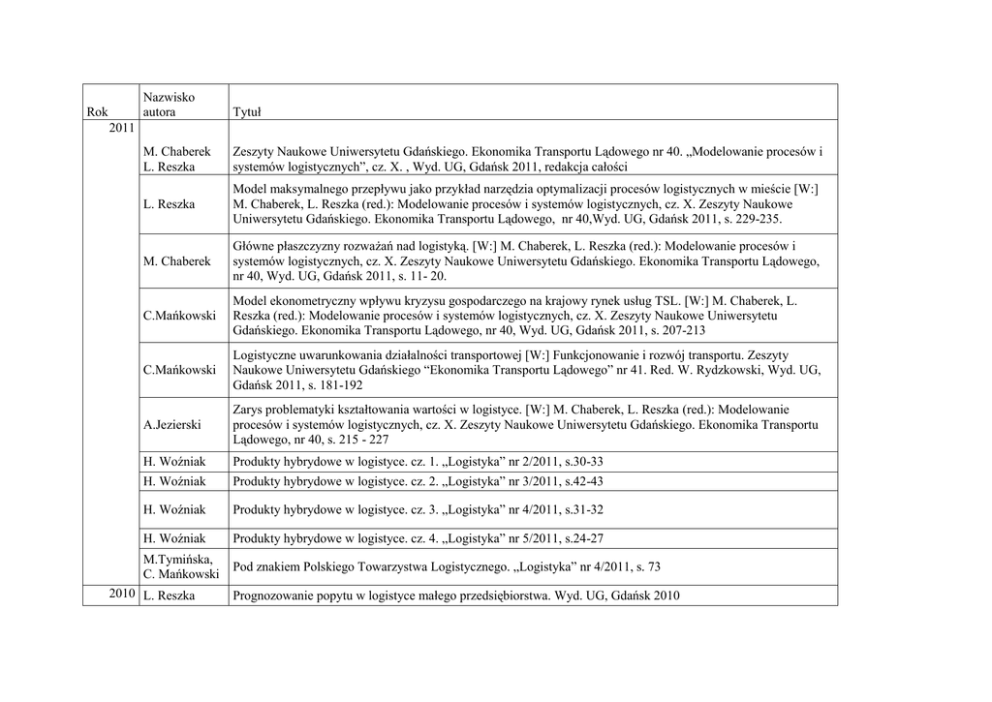 | Rok | Nazwisko autora | Tytuł |
|---|---|---|
| 2011 | | |
| | M. Chaberek L. Reszka | Zeszyty Naukowe Uniwersytetu Gdańskiego. Ekonomika Transportu Lądowego nr 40. „Modelowanie procesów i systemów logistycznych”, cz. X. , Wyd. UG, Gdańsk 2011, redakcja całości |
| | L. Reszka | Model maksymalnego przepływu jako przykład narzędzia optymalizacji procesów logistycznych w mieście [W:] M. Chaberek, L. Reszka (red.): Modelowanie procesów i systemów logistycznych, cz. X. Zeszyty Naukowe Uniwersytetu Gdańskiego. Ekonomika Transportu Lądowego, nr 40,Wyd. UG, Gdańsk 2011, s. 229-235. |
| | M. Chaberek | Główne płaszczyzny rozważań nad logistyką. [W:] M. Chaberek, L. Reszka (red.): Modelowanie procesów i systemów logistycznych, cz. X. Zeszyty Naukowe Uniwersytetu Gdańskiego. Ekonomika Transportu Lądowego, nr 40, Wyd. UG, Gdańsk 2011, s. 11- 20. |
| | C.Mańkowski | Model ekonometryczny wpływu kryzysu gospodarczego na krajowy rynek usług TSL. [W:] M. Chaberek, L. Reszka (red.): Modelowanie procesów i systemów logistycznych, cz. X. Zeszyty Naukowe Uniwersytetu Gdańskiego. Ekonomika Transportu Lądowego, nr 40, Wyd. UG, Gdańsk 2011, s. 207-213 |
| | C.Mańkowski | Logistyczne uwarunkowania działalności transportowej [W:] Funkcjonowanie i rozwój transportu. Zeszyty Naukowe Uniwersytetu Gdańskiego “Ekonomika Transportu Lądowego” nr 41. Red. W. Rydzkowski, Wyd. UG, Gdańsk 2011, s. 181-192 |
| | A.Jezierski | Zarys problematyki kształtowania wartości w logistyce. [W:] M. Chaberek, L. Reszka (red.): Modelowanie procesów i systemów logistycznych, cz. X. Zeszyty Naukowe Uniwersytetu Gdańskiego. Ekonomika Transportu Lądowego, nr 40, s. 215 - 227 |
| | H. Woźniak | Produkty hybrydowe w logistyce. cz. 1. „Logistyka” nr 2/2011, s.30-33 |
| | H. Woźniak | Produkty hybrydowe w logistyce. cz. 2. „Logistyka” nr 3/2011, s.42-43 |
| | H. Woźniak | Produkty hybrydowe w logistyce. cz. 3. „Logistyka” nr 4/2011, s.31-32 |
| | H. Woźniak | Produkty hybrydowe w logistyce. cz. 4. „Logistyka” nr 5/2011, s.24-27 |
| | M.Tymińska, C. Mańkowski | Pod znakiem Polskiego Towarzystwa Logistycznego. „Logistyka” nr 4/2011, s. 73 |
| 2010 | L. Reszka | Prognozowanie popytu w logistyce małego przedsiębiorstwa. Wyd. UG, Gdańsk 2010 |